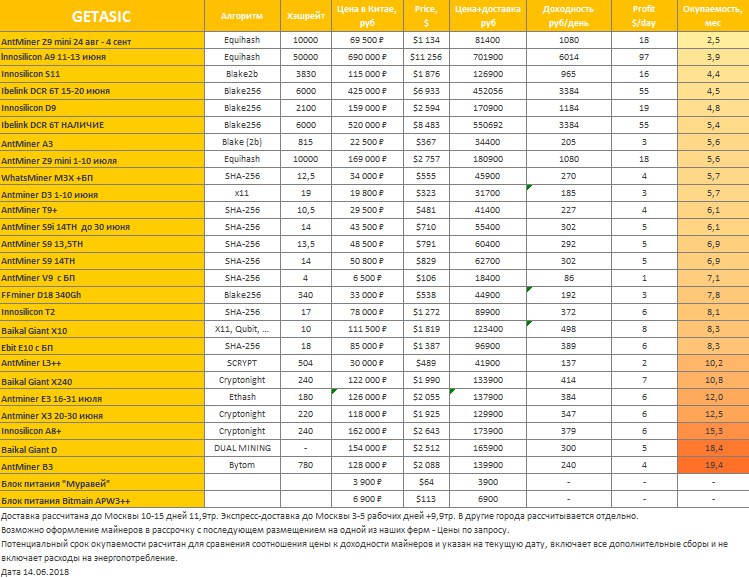 | GETASIC | Алгоритм | Хэшрейт | Цена в Китае, руб | Price, $ | Цена+доставка руб | Доходность руб/день | Profit $/day | Окупаемость, мес |
|---|---|---|---|---|---|---|---|---|
| AntMiner Z9 mini 24 авг - 4 сент | Equihash | 10000 | 69 500 ₽ | $1 134 | 81400 | 1080 | 18 | 2,5 |
| Innosilicon A9 11-13 июня | Equihash | 50000 | 690 000 ₽ | $11 256 | 701900 | 6014 | 97 | 3,9 |
| Innosilicon S11 | Blake2b | 3830 | 115 000 ₽ | $1 876 | 126900 | 965 | 16 | 4,4 |
| Ibelink DCR 6T 15-20 июня | Blake256 | 6000 | 425 000 ₽ | $6 933 | 452056 | 3384 | 55 | 4,5 |
| Innosilicon D9 | Blake256 | 2100 | 159 000 ₽ | $2 594 | 170900 | 1184 | 19 | 4,8 |
| Ibelink DCR 6T НАЛИЧИЕ | Blake256 | 6000 | 520 000 ₽ | $8 483 | 550692 | 3384 | 55 | 5,4 |
| AntMiner A3 | Blake (2b) | 815 | 22 500 ₽ | $367 | 34400 | 205 | 3 | 5,6 |
| AntMiner Z9 mini 1-10 июля | Equihash | 10000 | 169 000 ₽ | $2 757 | 180900 | 1080 | 18 | 5,6 |
| WhatsMiner M3X +БП | SHA-256 | 12,5 | 34 000 ₽ | $555 | 45900 | 270 | 4 | 5,7 |
| Antminer D3 1-10 июня | x11 | 19 | 19 800 ₽ | $323 | 31700 | 185 | 3 | 5,7 |
| AntMiner T9+ | SHA-256 | 10,5 | 29 500 ₽ | $481 | 41400 | 227 | 4 | 6,1 |
| AntMiner S9i 14TH до 30 июня | SHA-256 | 14 | 43 500 ₽ | $710 | 55400 | 302 | 5 | 6,1 |
| AntMiner S9 13,5TH | SHA-256 | 13,5 | 48 500 ₽ | $791 | 60400 | 292 | 5 | 6,9 |
| AntMiner S9 14TH | SHA-256 | 14 | 50 800 ₽ | $829 | 62700 | 302 | 5 | 6,9 |
| AntMiner V9 с БП | SHA-256 | 4 | 6 500 ₽ | $106 | 18400 | 86 | 1 | 7,1 |
| FFminer D18 340Gh | Blake256 | 340 | 33 000 ₽ | $538 | 44900 | 192 | 3 | 7,8 |
| Innosilicon T2 | SHA-256 | 17 | 78 000 ₽ | $1 272 | 89900 | 372 | 6 | 8,1 |
| Baikal Giant X10 | X11, Qubit, ... | 10 | 111 500 ₽ | $1 819 | 123400 | 498 | 8 | 8,3 |
| Ebit E10 с БП | SHA-256 | 18 | 85 000 ₽ | $1 387 | 96900 | 389 | 6 | 8,3 |
| AntMiner L3++ | SCRYPT | 504 | 30 000 ₽ | $489 | 41900 | 137 | 2 | 10,2 |
| Baikal Giant X240 | Cryptonight | 240 | 122 000 ₽ | $1 990 | 133900 | 414 | 7 | 10,8 |
| Antminer E3 16-31 июля | Ethash | 180 | 126 000 ₽ | $2 055 | 137900 | 384 | 6 | 12,0 |
| Antminer X3 20-30 июня | Cryptonight | 220 | 118 000 ₽ | $1 925 | 129900 | 347 | 6 | 12,5 |
| Innosilicon A8+ | Cryptonight | 240 | 162 000 ₽ | $2 643 | 173900 | 379 | 6 | 15,3 |
| Baikal Giant D | DUAL MINING | - | 154 000 ₽ | $2 512 | 165900 | 300 | 5 | 18,4 |
| AntMiner B3 | Bytom | 780 | 128 000 ₽ | $2 088 | 139900 | 240 | 4 | 19,4 |
| Блок питания "Муравей" | | | 3 900 ₽ | $64 | 3900 | - | - | - |
| Блок питания Bitmain APW3++ | | | 6 900 ₽ | $113 | 6900 | - | - | - |

Доставка рассчитана до Москвы 10-15 дней 11,9тр. Экспресс-доставка до Москвы 3-5 рабочих дней +9,9тр. В другие города рассчитывается отдельно.
Возможно оформление майнеров в рассрочку с последующем размещением на одной из наших ферм - Цены по запросу.
Потенциальный срок окупаемости расчитан для сравнения соотношения цены к доходности майнеров и указан на текущую дату, включает все дополнительные сборы и не включает расходы на энергопотребление.
Дата 14.06.2018